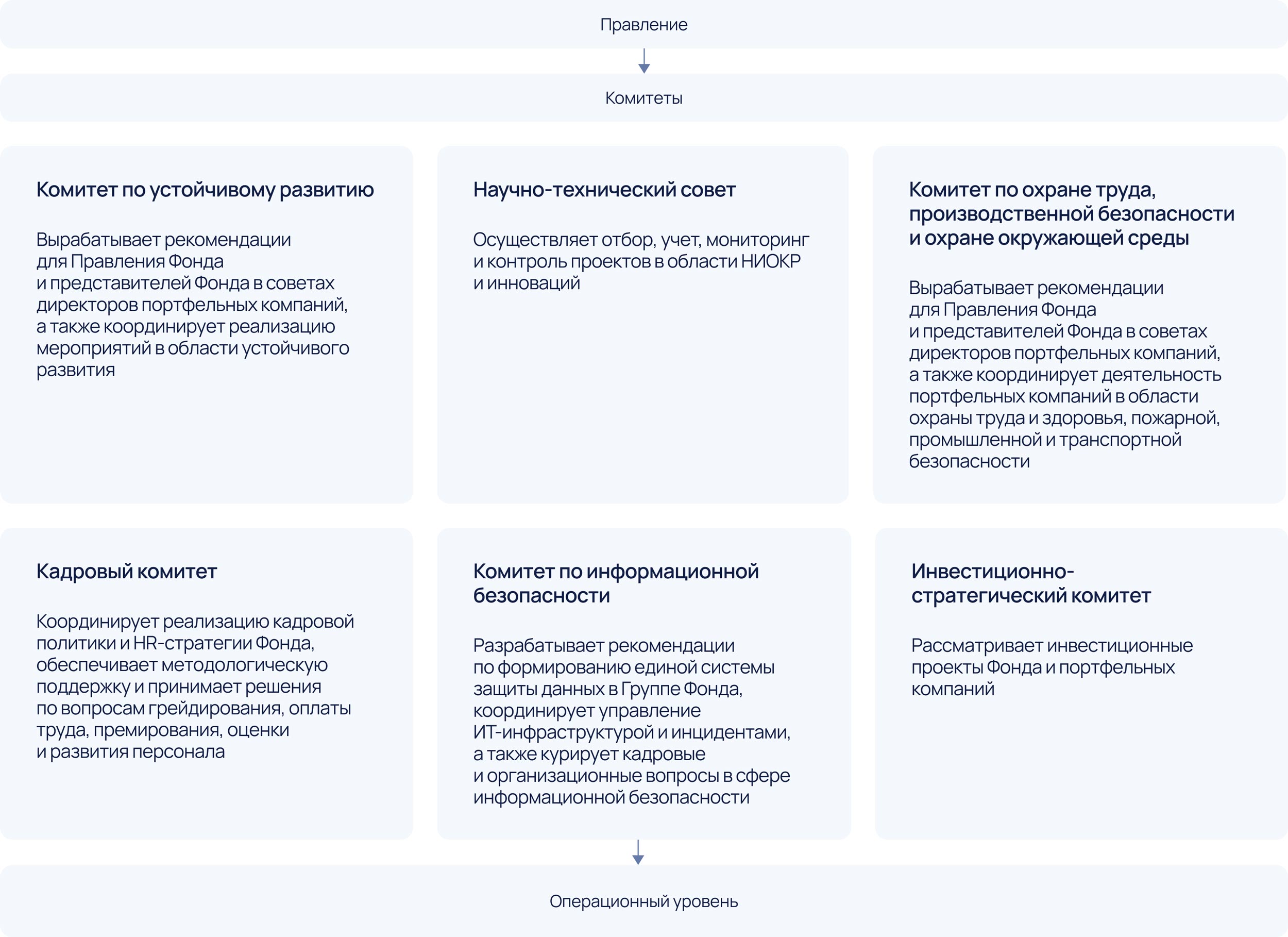 Правление

Комитеты

Комитет по устойчивому развитию

Вырабатывает рекомендации для Правления Фонда и представителей Фонда в советах директоров портфельных компаний, а также координирует реализацию мероприятий в области устойчивого развития

Научно-технический совет

Осуществляет отбор, учет, мониторинг и контроль проектов в области НИОКР и инноваций

Комитет по охране труда, производственной безопасности и охране окружающей среды

Вырабатывает рекомендации для Правления Фонда и представителей Фонда в советах директоров портфельных компаний, а также координирует деятельность портфельных компаний в области охраны труда и здоровья, пожарной, промышленной и транспортной безопасности

Кадровый комитет

Координирует реализацию кадровой политики и HR-стратегии Фонда, обеспечивает методологическую поддержку и принимает решения по вопросам грейдирования, оплаты труда, премирования, оценки и развития персонала

Комитет по информационной безопасности

Разрабатывает рекомендации по формированию единой системы защиты данных в Группе Фонда, координирует управление ИТ-инфраструктурой и инцидентами, а также курирует кадровые и организационные вопросы в сфере информационной безопасности

Инвестиционно-стратегический комитет

Рассматривает инвестиционные проекты Фонда и портфельных компаний

Операционный уровень